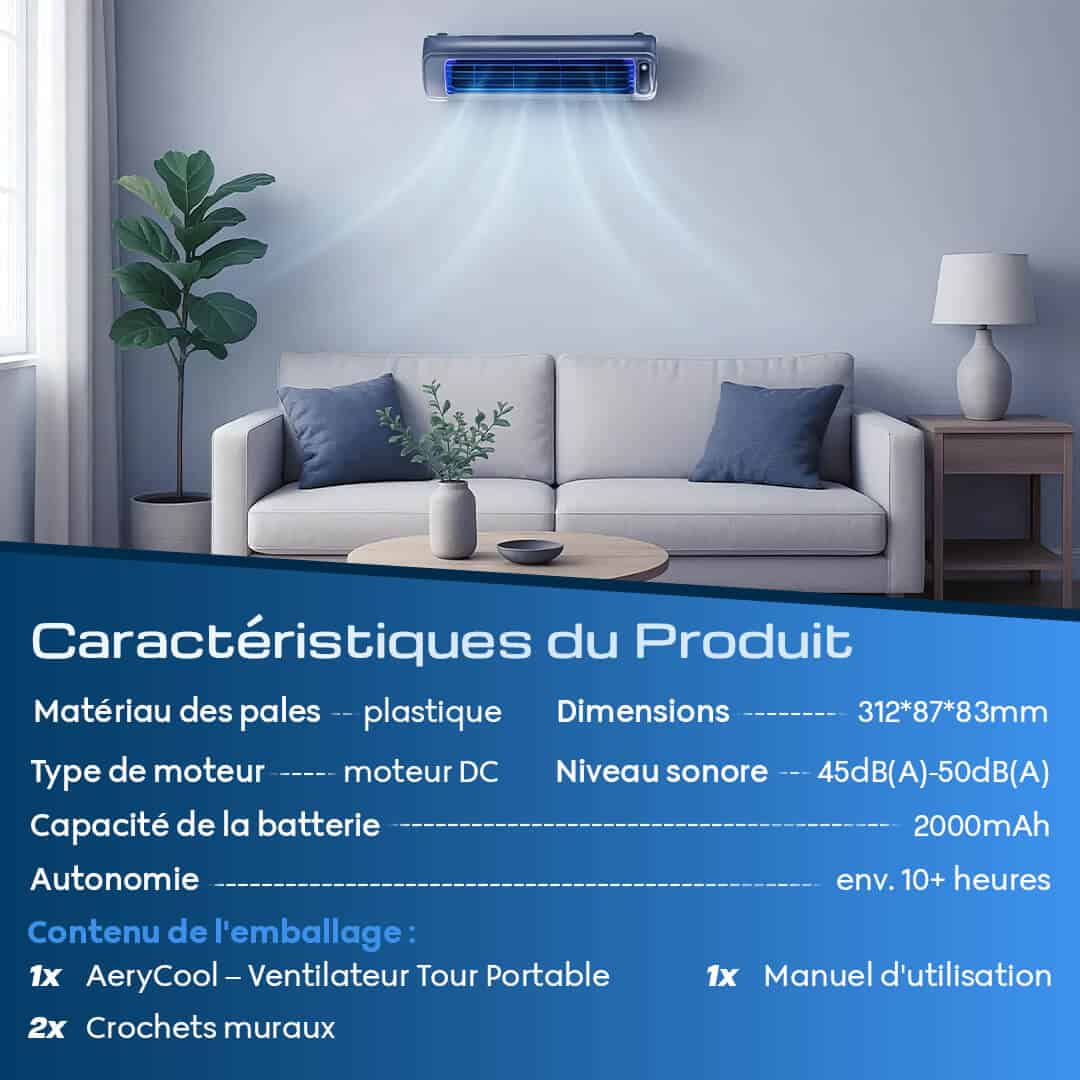 Caractéristiques du Produit

Matériau des pales plastique

Type de moteur moteur DC

Dimensions 312*87*83mm

Niveau sonore 45dB(A)-50dB(A)

Capacité de la batterie 2000mAh

Autonomie env. 10+ heures

Contenu de l'emballage :

1x AeryCool – Ventilateur Tour Portable

2x Crochets muraux

1x Manuel d'utilisation